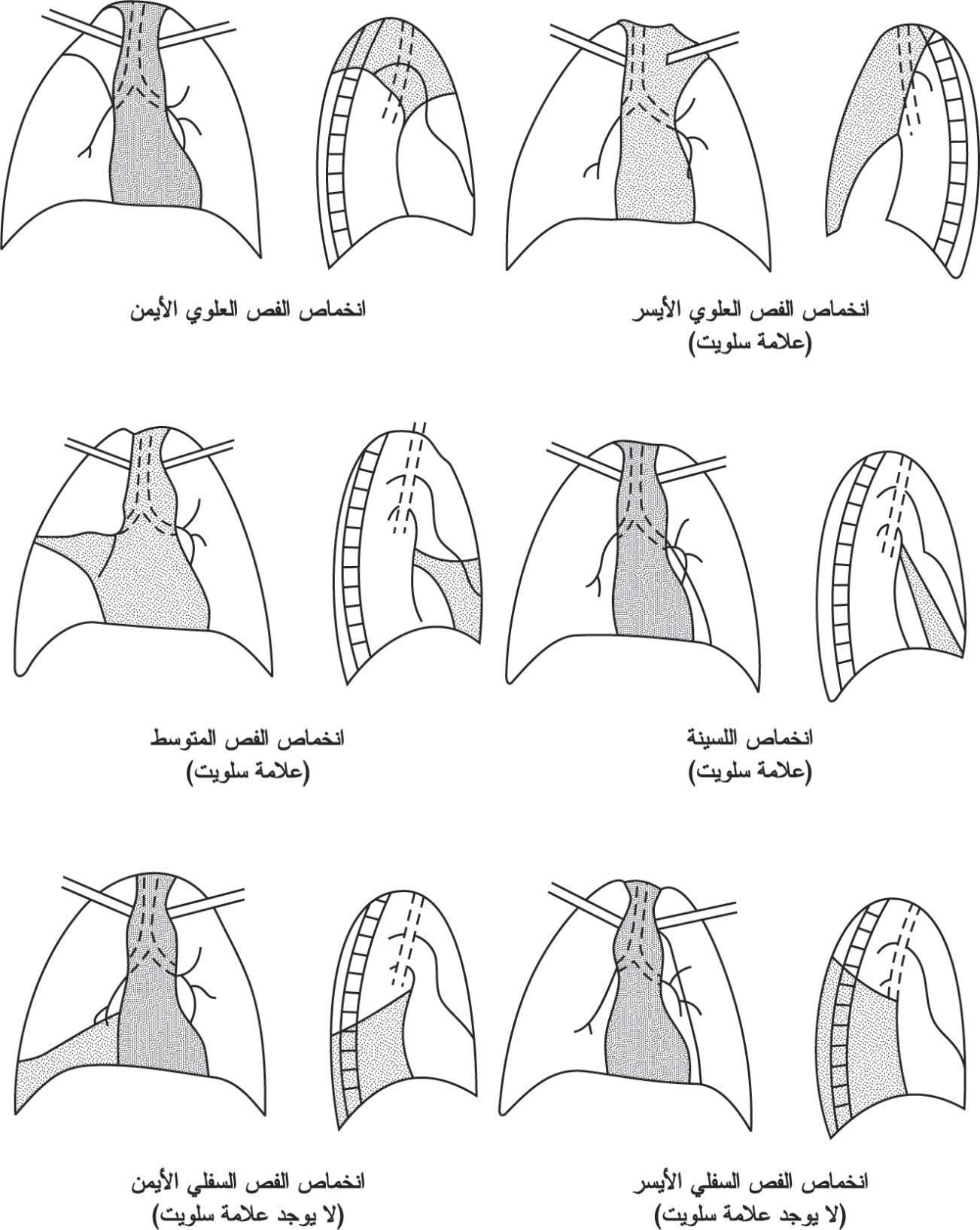 انخماص الفص العلوي الأيسر
(علامة سلويت)

انخماص الفص العلوي الأيمن

انخماص اللسينة
(علامة سلويت)

انخماص الفص المتوسط
(علامة سلويت)

انخماص الفص السفلي الأيسر
(لا يوجد علامة سلويت)

انخماص الفص السفلي الأيمن
(لا يوجد علامة سلويت)